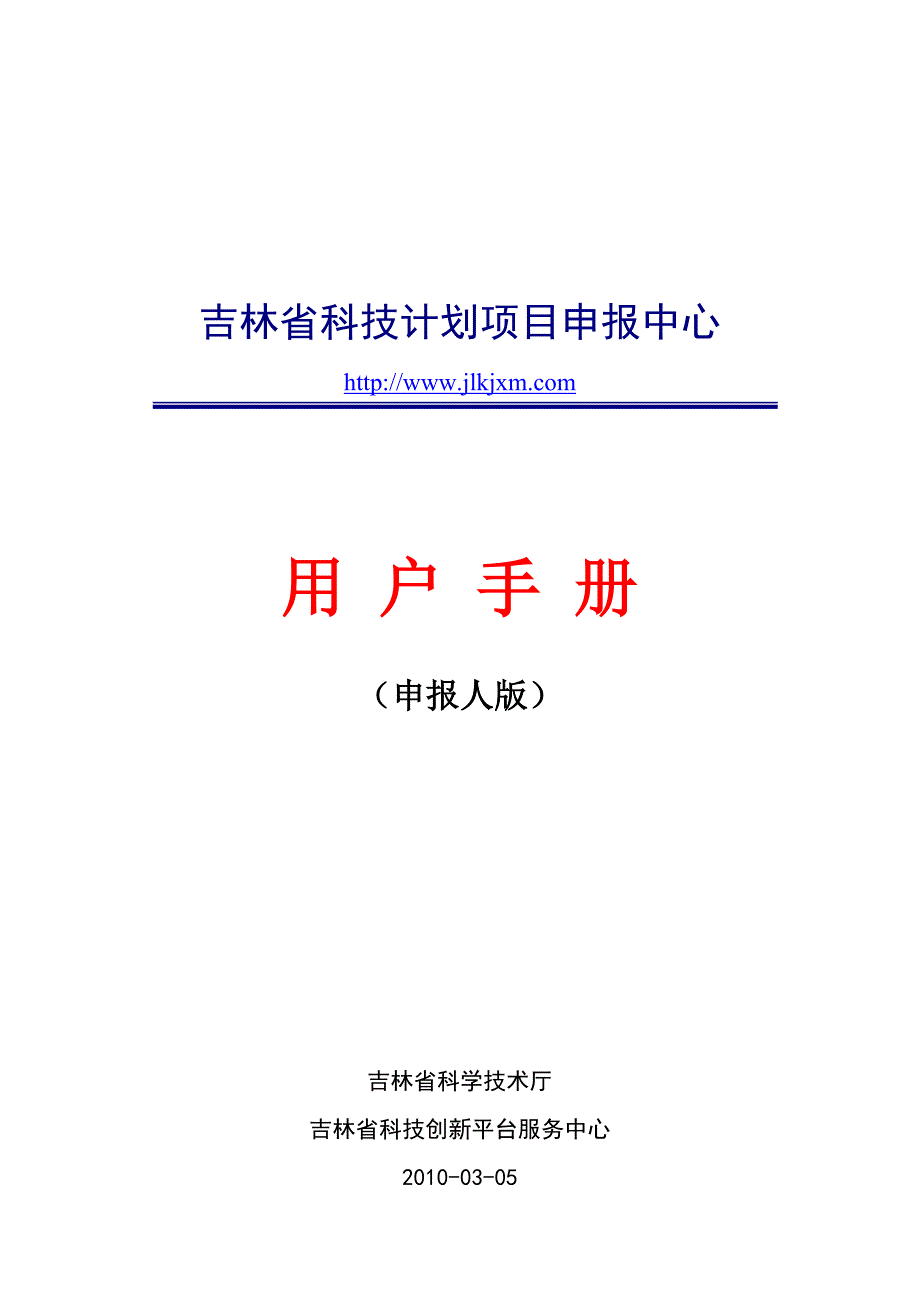 吉林省科技计划项目申报中心

http://www.jlkjxm.com

用 户 手 册

（申报人版）

吉林省科学技术厅

吉林省科技创新平台服务中心

2010-03-05